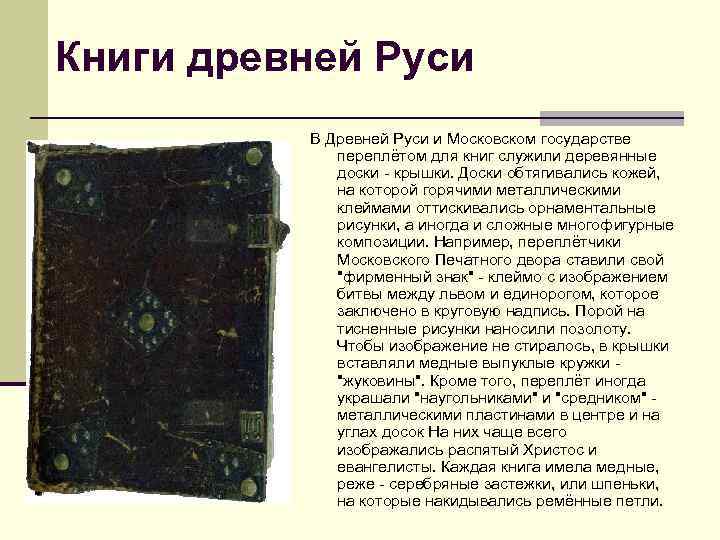 Книги древней Руси

В Древней Руси и Московском государстве переплётом для книг служили деревянные доски - крышки. Доски обтягивались кожей, на которой горячими металлическими клеймами оттискивались орнаментальные рисунки, а иногда и сложные многофигурные композиции. Например, переплётчики Московского Печатного двора ставили свой "фирменный знак" - клеймо с изображением битвы между львом и единорогом, которое заключено в круговую надпись. Порой на тисненные рисунки наносили позолоту. Чтобы изображение не стиралось, в крышки вставляли медные выпуклые кружки - "жуковины". Кроме того, переплёт иногда украшали "наугольниками" и "средником" - металлическими пластинами в центре и на углах досок На них чаще всего изображались распятый Христос и евангелисты. Каждая книга имела медные, реже - серебряные застежки, или шпеньки, на которые накидывались ремённые петли.